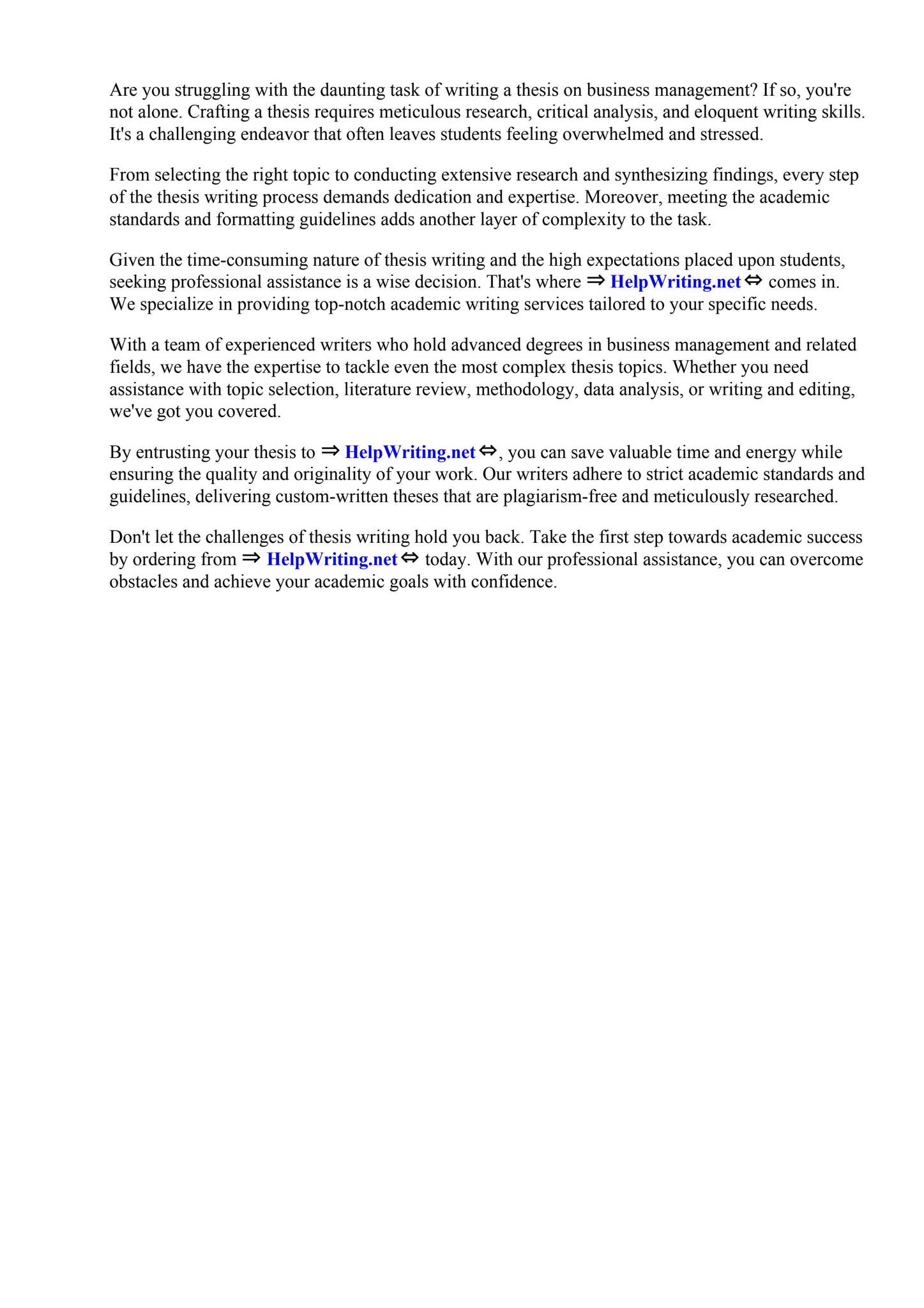 Are you struggling with the daunting task of writing a thesis on business management? If so, you're not alone. Crafting a thesis requires meticulous research, critical analysis, and eloquent writing skills. It's a challenging endeavor that often leaves students feeling overwhelmed and stressed.

From selecting the right topic to conducting extensive research and synthesizing findings, every step of the thesis writing process demands dedication and expertise. Moreover, meeting the academic standards and formatting guidelines adds another layer of complexity to the task.

Given the time-consuming nature of thesis writing and the high expectations placed upon students, seeking professional assistance is a wise decision. That's where ⇒ HelpWriting.net ⇔ comes in. We specialize in providing top-notch academic writing services tailored to your specific needs.

With a team of experienced writers who hold advanced degrees in business management and related fields, we have the expertise to tackle even the most complex thesis topics. Whether you need assistance with topic selection, literature review, methodology, data analysis, or writing and editing, we've got you covered.

By entrusting your thesis to ⇒ HelpWriting.net ⇔, you can save valuable time and energy while ensuring the quality and originality of your work. Our writers adhere to strict academic standards and guidelines, delivering custom-written theses that are plagiarism-free and meticulously researched.

Don't let the challenges of thesis writing hold you back. Take the first step towards academic success by ordering from ⇒ HelpWriting.net ⇔ today. With our professional assistance, you can overcome obstacles and achieve your academic goals with confidence.